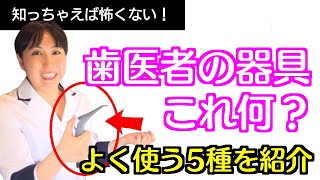 知っちゃえば怖くない！

歯医者の器具
これ何？

よく使う5種を紹介